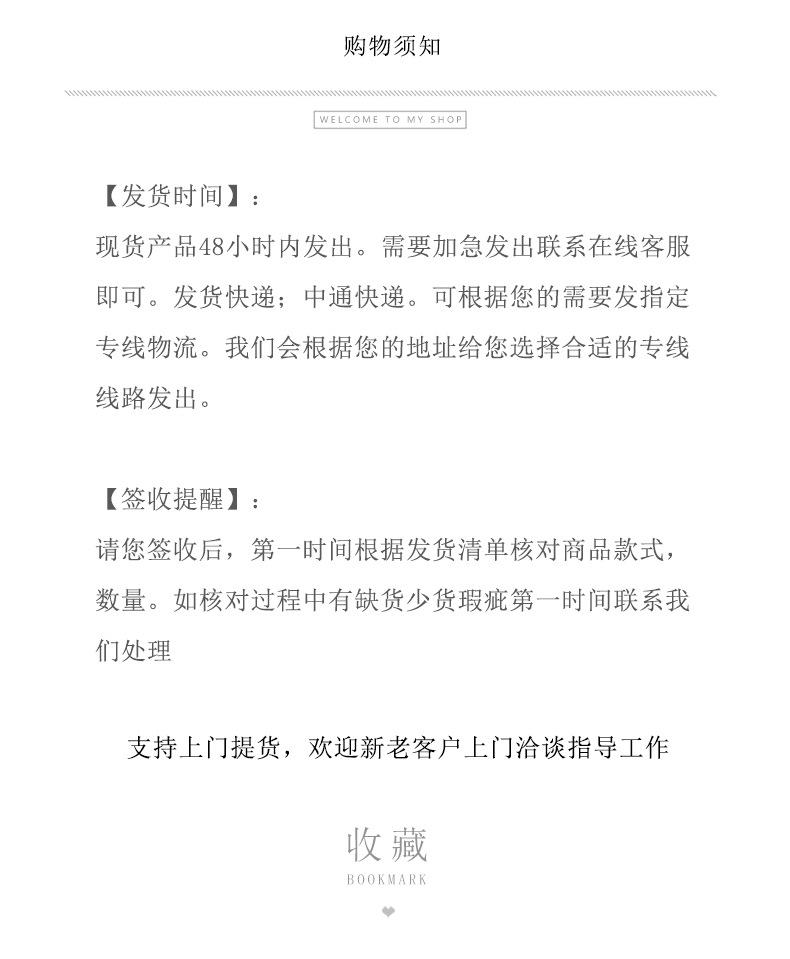 购物须知

WELCOME TO MY SHOP

【发货时间】：
现货产品48小时内发出。需要加急发出联系在线客服即可。发货快递；中通快递。可根据您的需要发指定专线物流。我们会根据您的地址给您选择合适的专线线路发出。

【签收提醒】：
请您签收后，第一时间根据发货清单核对商品款式，数量。如核对过程中有缺货少货瑕疵第一时间联系我们处理

支持上门提货，欢迎新老客户上门洽谈指导工作

收藏
BOOKMARK